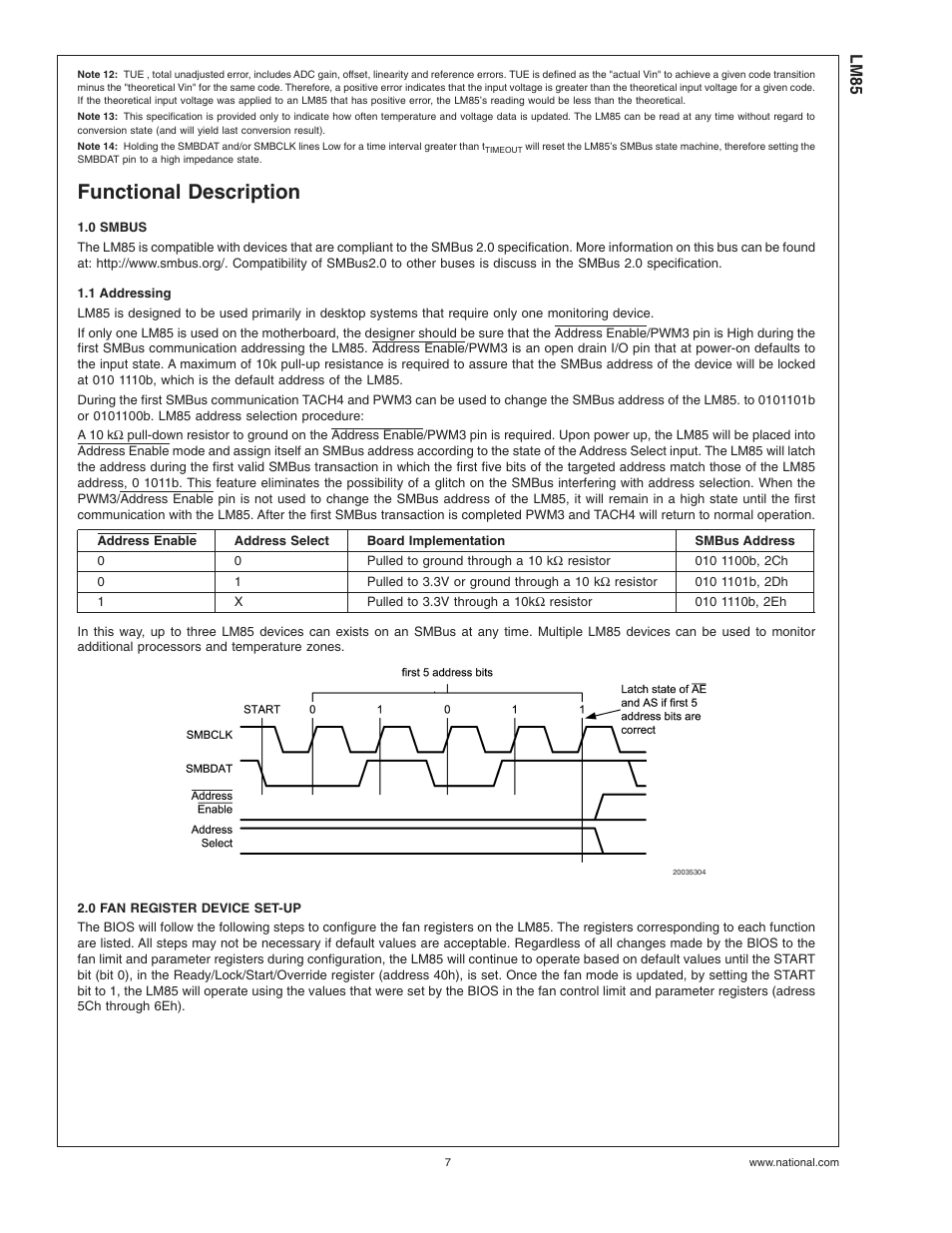 LM85

**Note 12:** TUE , total unadjusted error, includes ADC gain, offset, linearity and reference errors. TUE is defined as the "actual Vin" to achieve a given code transition minus the "theoretical Vin" for the same code. Therefore, a positive error indicates that the input voltage is greater than the theoretical input voltage for a given code. If the theoretical input voltage was applied to an LM85 that has positive error, the LM85's reading would be less than the theoretical.

**Note 13:** This specification is provided only to indicate how often temperature and voltage data is updated. The LM85 can be read at any time without regard to conversion state (and will yield last conversion result).

**Note 14:** Holding the SMBDAT and/or SMBCLK lines Low for a time interval greater than $t_{TIMEOUT}$ will reset the LM85's SMBus state machine, therefore setting the SMBDAT pin to a high impedance state.

Functional Description

1.0 SMBUS

The LM85 is compatible with devices that are compliant to the SMBus 2.0 specification. More information on this bus can be found at: http://www.smbus.org/. Compatibility of SMBus2.0 to other buses is discuss in the SMBus 2.0 specification.

1.1 Addressing

LM85 is designed to be used primarily in desktop systems that require only one monitoring device.

If only one LM85 is used on the motherboard, the designer should be sure that the Address Enable/PWM3 pin is High during the first SMBus communication addressing the LM85. Address Enable/PWM3 is an open drain I/O pin that at power-on defaults to the input state. A maximum of 10k pull-up resistance is required to assure that the SMBus address of the device will be locked at 010 1110b, which is the default address of the LM85.

During the first SMBus communication TACH4 and PWM3 can be used to change the SMBus address of the LM85. to 0101101b or 0101100b. LM85 address selection procedure:

A 10 kΩ pull-down resistor to ground on the Address Enable/PWM3 pin is required. Upon power up, the LM85 will be placed into Address Enable mode and assign itself an SMBus address according to the state of the Address Select input. The LM85 will latch the address during the first valid SMBus transaction in which the first five bits of the targeted address match those of the LM85 address, 0 1011b. This feature eliminates the possibility of a glitch on the SMBus interfering with address selection. When the PWM3/Address Enable pin is not used to change the SMBus address of the LM85, it will remain in a high state until the first communication with the LM85. After the first SMBus transaction is completed PWM3 and TACH4 will return to normal operation.

| Address Enable | Address Select | Board Implementation | SMBus Address |
|---|---|---|---|
| 0 | 0 | Pulled to ground through a 10 kΩ resistor | 010 1100b, 2Ch |
| 0 | 1 | Pulled to 3.3V or ground through a 10 kΩ resistor | 010 1101b, 2Dh |
| 1 | X | Pulled to 3.3V through a 10kΩ resistor | 010 1110b, 2Eh |

In this way, up to three LM85 devices can exists on an SMBus at any time. Multiple LM85 devices can be used to monitor additional processors and temperature zones.

first 5 address bits
START 0 1 0 1 1
Latch state of AE and AS if first 5 address bits are correct
SMBCLK
SMBDAT
Address Enable
Address Select
20035304

2.0 FAN REGISTER DEVICE SET-UP

The BIOS will follow the following steps to configure the fan registers on the LM85. The registers corresponding to each function are listed. All steps may not be necessary if default values are acceptable. Regardless of all changes made by the BIOS to the fan limit and parameter registers during configuration, the LM85 will continue to operate based on default values until the START bit (bit 0), in the Ready/Lock/Start/Override register (address 40h), is set. Once the fan mode is updated, by setting the START bit to 1, the LM85 will operate using the values that were set by the BIOS in the fan control limit and parameter registers (adress 5Ch through 6Eh).

7

www.national.com